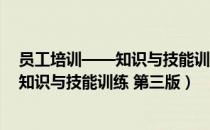 员工培训——知识与技能训
知识与技能训练 第三版）